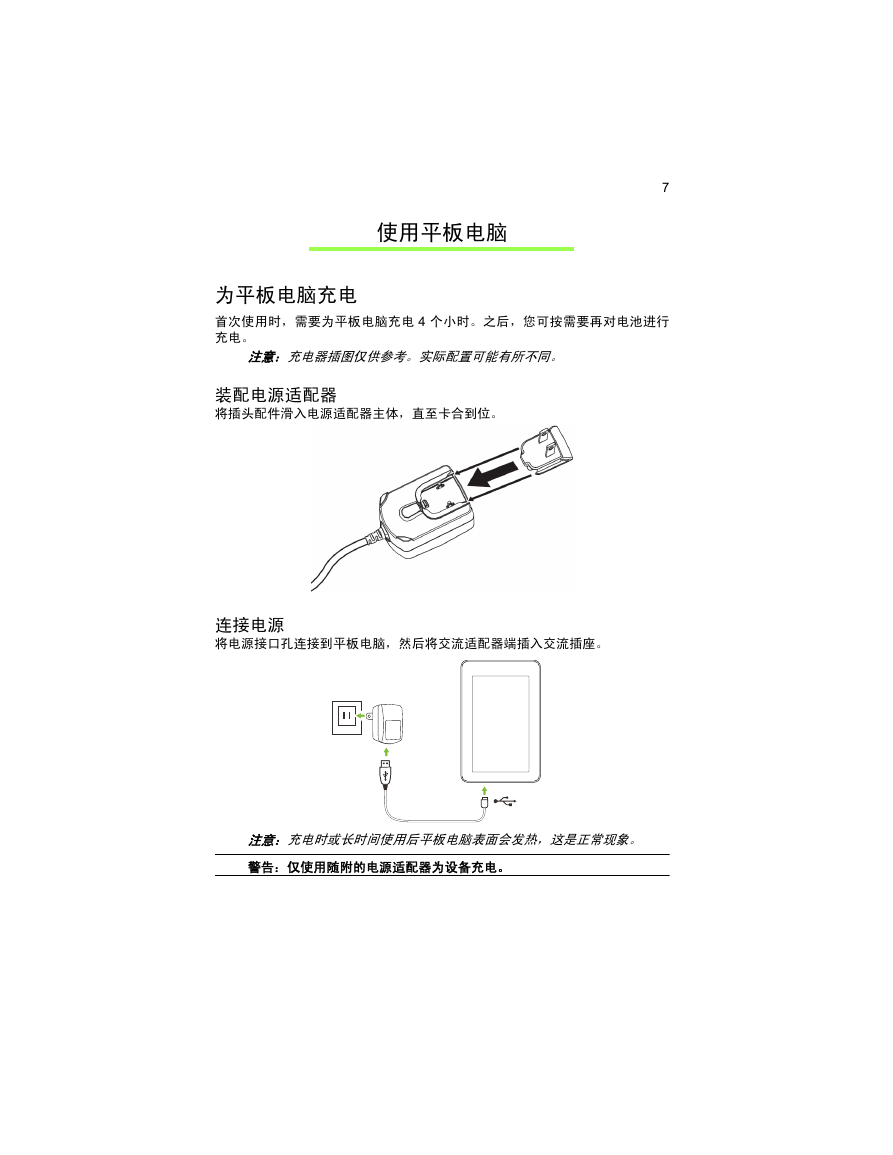 7

使用平板电脑

为平板电脑充电

首次使用时，需要为平板电脑充电 4 个小时。之后，您可按需要再对电池进行充电。

注意：充电器插图仅供参考。实际配置可能有所不同。

装配电源适配器

将插头配件滑入电源适配器主体，直至卡合到位。

连接电源

将电源接口孔连接到平板电脑，然后将交流适配器端插入交流插座。

注意：充电时或长时间使用后平板电脑表面会发热，这是正常现象。

警告：仅使用随附的电源适配器为设备充电。